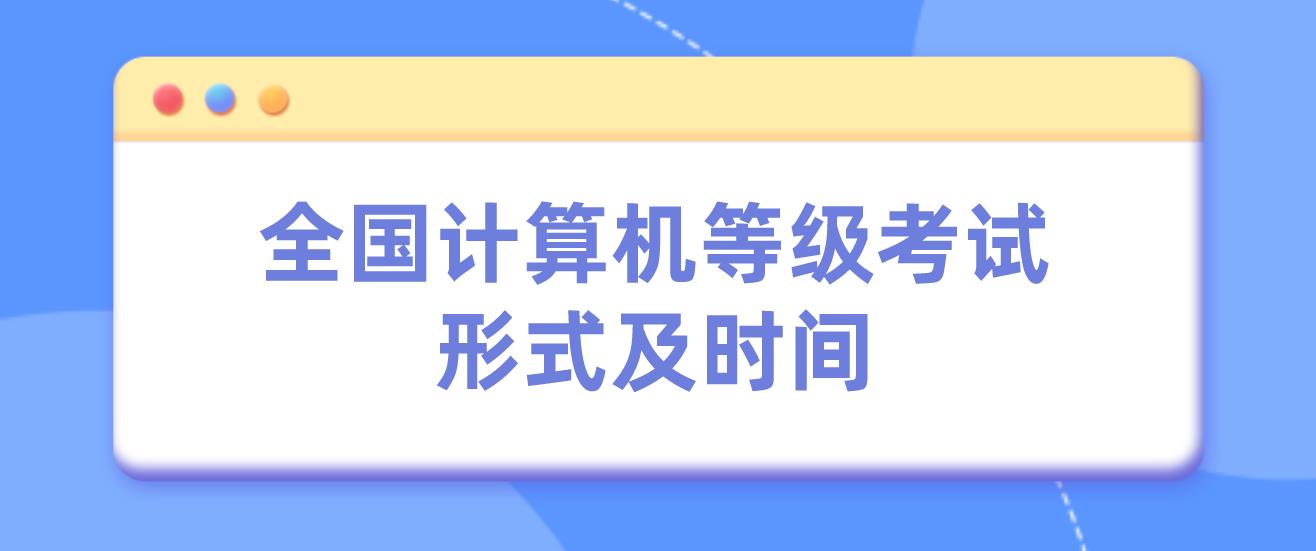 全国计算机等级考试
形式及时间